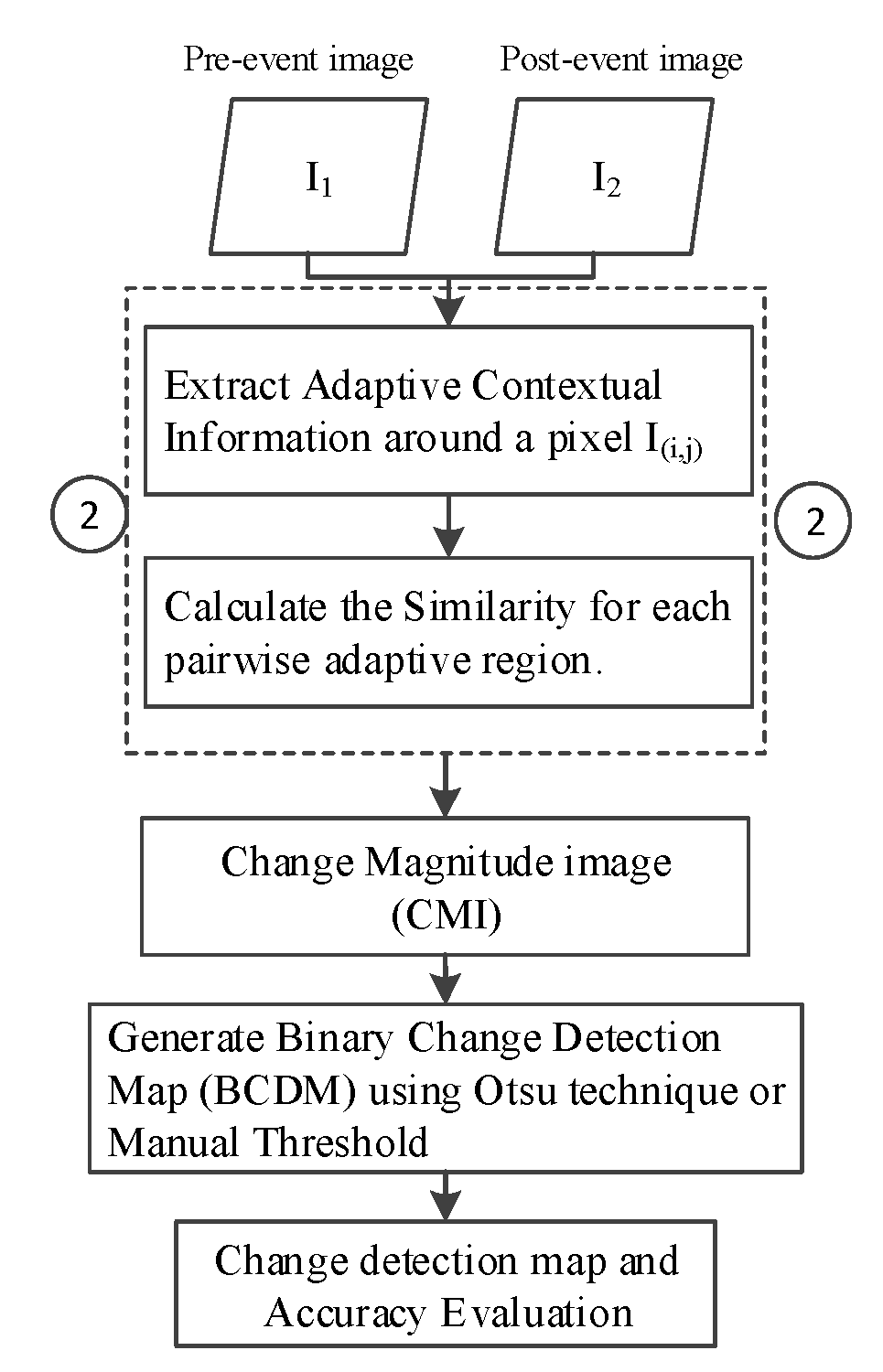 Pre-event image

Post-event image

$I_1$

$I_2$

Extract Adaptive Contextual Information around a pixel $I_{(i,j)}$

2

2

Calculate the Similarity for each pairwise adaptive region.

Change Magnitude image (CMI)

Generate Binary Change Detection Map (BCDM) using Otsu technique or Manual Threshold

Change detection map and Accuracy Evaluation